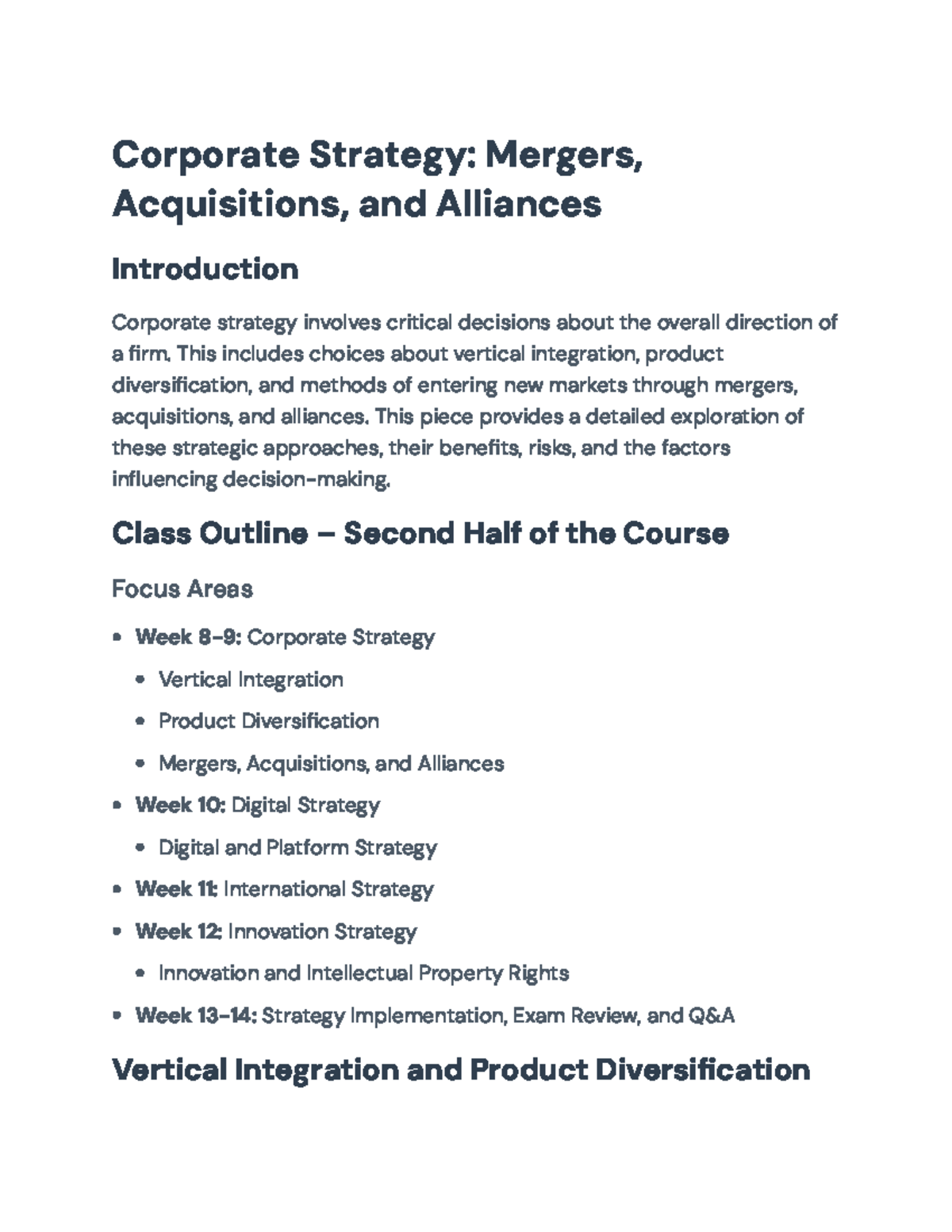 Corporate Strategy: Mergers, Acquisitions, and Alliances

Introduction

Corporate strategy involves critical decisions about the overall direction of a firm. This includes choices about vertical integration, product diversification, and methods of entering new markets through mergers, acquisitions, and alliances. This piece provides a detailed exploration of these strategic approaches, their benefits, risks, and the factors influencing decision-making.

Class Outline – Second Half of the Course

Focus Areas

• Week 8-9: Corporate Strategy
  • Vertical Integration
  • Product Diversification
  • Mergers, Acquisitions, and Alliances
• Week 10: Digital Strategy
  • Digital and Platform Strategy
• Week 11: International Strategy
• Week 12: Innovation Strategy
  • Innovation and Intellectual Property Rights
• Week 13-14: Strategy Implementation, Exam Review, and Q&A

Vertical Integration and Product Diversification